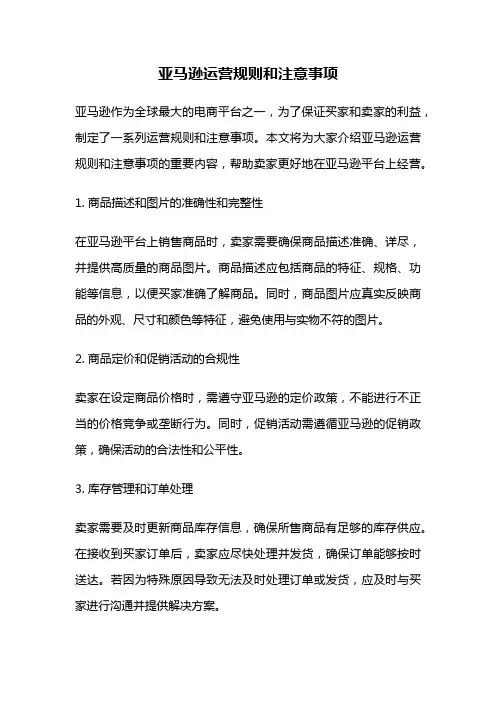 亚马逊运营规则和注意事项

亚马逊作为全球最大的电商平台之一，为了保证买家和卖家的利益，制定了一系列运营规则和注意事项。本文将为大家介绍亚马逊运营规则和注意事项的重要内容，帮助卖家更好地在亚马逊平台上经营。

1. 商品描述和图片的准确性和完整性

在亚马逊平台上销售商品时，卖家需要确保商品描述准确、详尽，并提供高质量的商品图片。商品描述应包括商品的特征、规格、功能等信息，以便买家准确了解商品。同时，商品图片应真实反映商品的外观、尺寸和颜色等特征，避免使用与实物不符的图片。

2. 商品定价和促销活动的合规性

卖家在设定商品价格时，需遵守亚马逊的定价政策，不能进行不正当的价格竞争或垄断行为。同时，促销活动需遵循亚马逊的促销政策，确保活动的合法性和公平性。

3. 库存管理和订单处理

卖家需要及时更新商品库存信息，确保所售商品有足够的库存供应。在接收到买家订单后，卖家应尽快处理并发货，确保订单能够按时送达。若因为特殊原因导致无法及时处理订单或发货，应及时与买家进行沟通并提供解决方案。